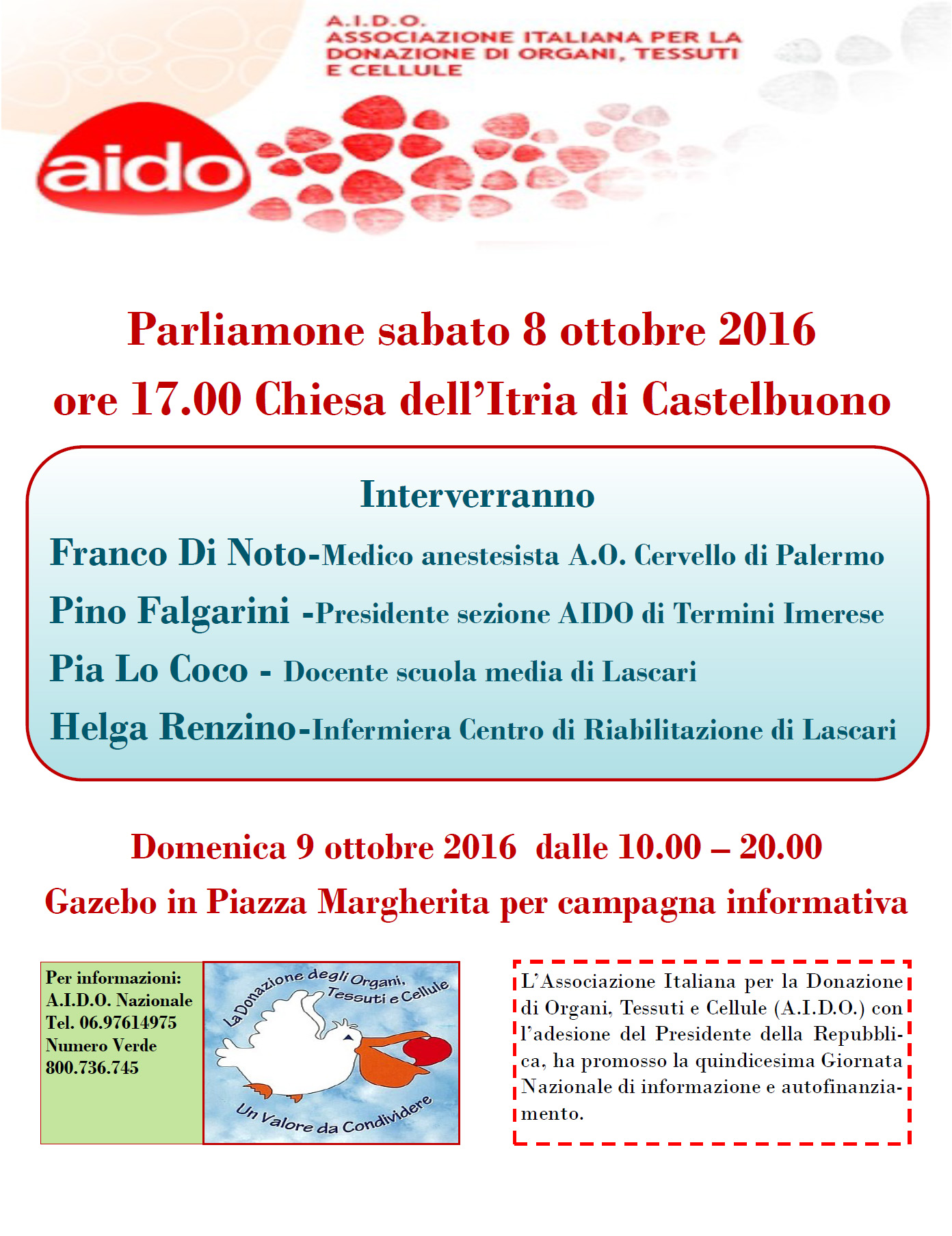 A.I.D.O.
ASSOCIAZIONE ITALIANA PER LA DONAZIONE DI ORGANI, TESSUTI E CELLULE

aido

Parliamone sabato 8 ottobre 2016
ore 17.00 Chiesa dell'Itria di Castelbuono

Interverranno

Franco Di Noto-Medico anestesista A.O. Cervello di Palermo
Pino Falgarini -Presidente sezione AIDO di Termini Imerese
Pia Lo Coco - Docente scuola media di Lascari
Helga Renzino-Infermiera Centro di Riabilitazione di Lascari

Domenica 9 ottobre 2016 dalle 10.00 – 20.00
Gazebo in Piazza Margherita per campagna informativa

Per informazioni:
A.I.D.O. Nazionale
Tel. 06.97614975
Numero Verde
800.736.745

La Donazione degli Organi, Tessuti e Cellule
Un Valore da Condividere

L'Associazione Italiana per la Donazione di Organi, Tessuti e Cellule (A.I.D.O.) con l'adesione del Presidente della Repubblica, ha promosso la quindicesima Giornata Nazionale di informazione e autofinanziamento.